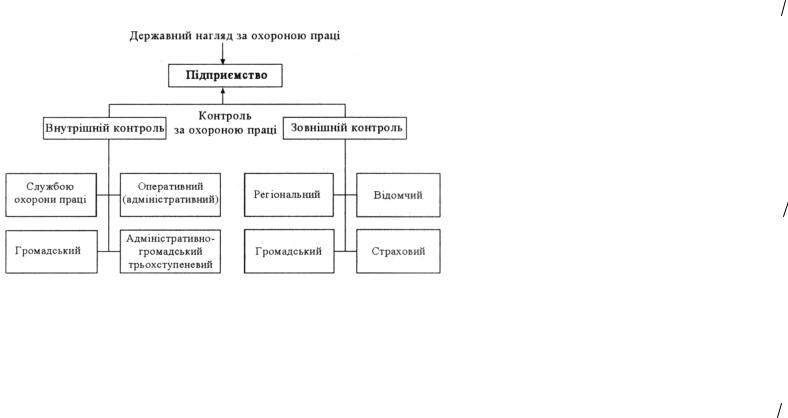 Державний нагляд за охороною праці

Підприємство

Контроль за охороною праці

Внутрішній контроль

Зовнішній контроль

Службою охорони праці

Оперативний (адміністративний)

Громадський

Адміністративно-громадський трьохступеневий

Регіональний

Відомчий

Громадський

Страховий